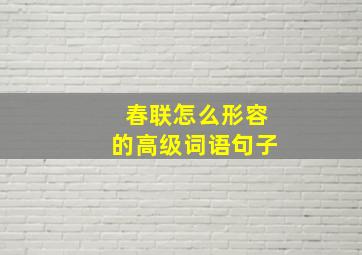 春联怎么形容
的高级词语句子